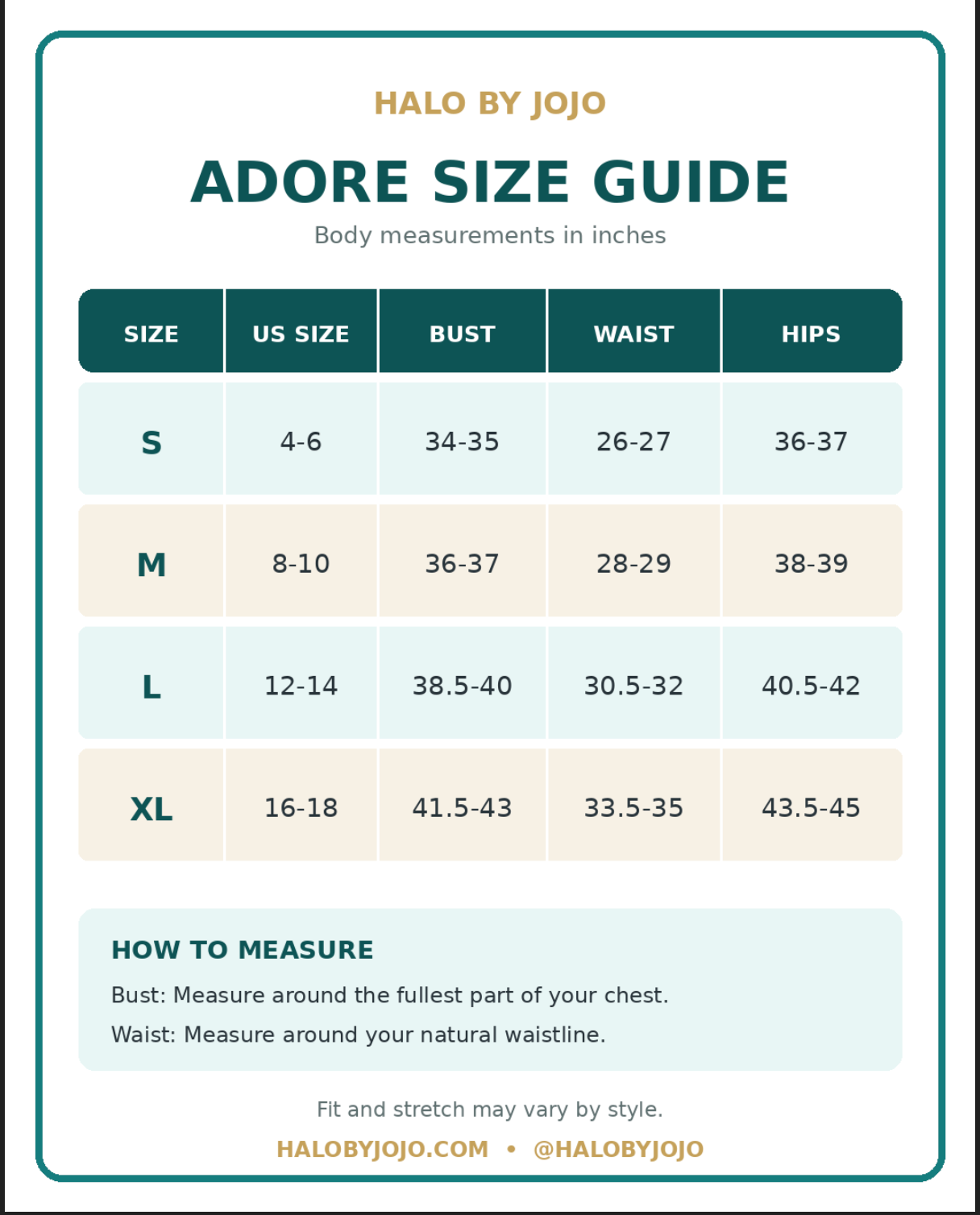 HALO BY JOJO

ADORE SIZE GUIDE

Body measurements in inches

| SIZE | US SIZE | BUST | WAIST | HIPS |
|---|---|---|---|---|
| S | 4-6 | 34-35 | 26-27 | 36-37 |
| M | 8-10 | 36-37 | 28-29 | 38-39 |
| L | 12-14 | 38.5-40 | 30.5-32 | 40.5-42 |
| XL | 16-18 | 41.5-43 | 33.5-35 | 43.5-45 |

HOW TO MEASURE

Bust: Measure around the fullest part of your chest.

Waist: Measure around your natural waistline.

Fit and stretch may vary by style.

HALOBYJOJO.COM • @HALOBYJOJO